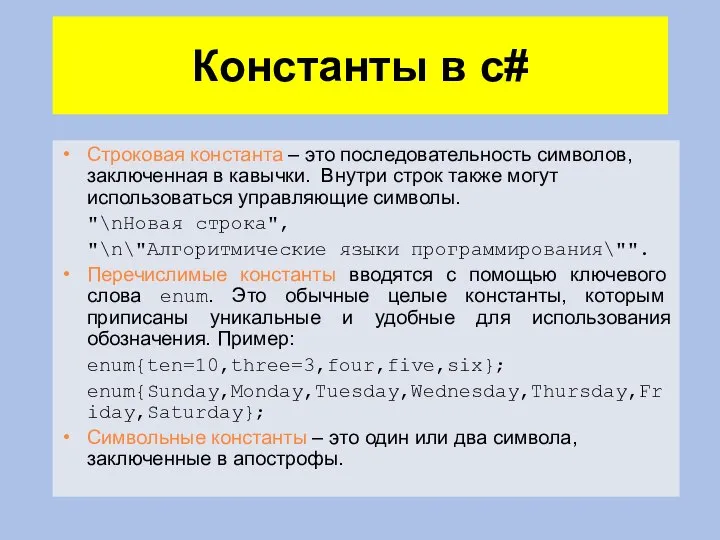 Константы в с#

• Строковая константа – это последовательность символов, заключенная в кавычки. Внутри строк также могут использоваться управляющие символы.

"\nНовая строка",

"\n\"Алгоритмические языки программирования\"".

• Перечислимые константы вводятся с помощью ключевого слова enum. Это обычные целые константы, которым приписаны уникальные и удобные для использования обозначения. Пример:

enum{ten=10,three=3,four,five,six};

enum{Sunday,Monday,Tuesday,Wednesday,Thursday,Friday,Saturday};

• Символьные константы – это один или два символа, заключенные в апострофы.